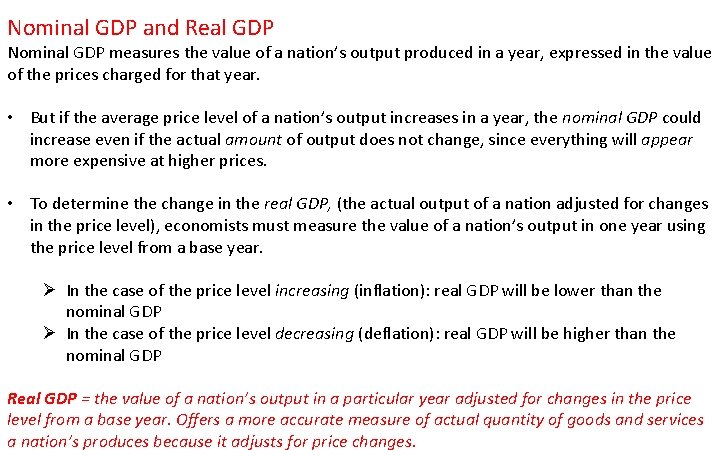 Nominal GDP and Real GDP

Nominal GDP measures the value of a nation's output produced in a year, expressed in the value of the prices charged for that year.

• But if the average price level of a nation's output increases in a year, the nominal GDP could increase even if the actual amount of output does not change, since everything will appear more expensive at higher prices.

• To determine the change in the real GDP, (the actual output of a nation adjusted for changes in the price level), economists must measure the value of a nation's output in one year using the price level from a base year.

➢ In the case of the price level increasing (inflation): real GDP will be lower than the nominal GDP
➢ In the case of the price level decreasing (deflation): real GDP will be higher than the nominal GDP

Real GDP = the value of a nation's output in a particular year adjusted for changes in the price level from a base year. Offers a more accurate measure of actual quantity of goods and services a nation's produces because it adjusts for price changes.